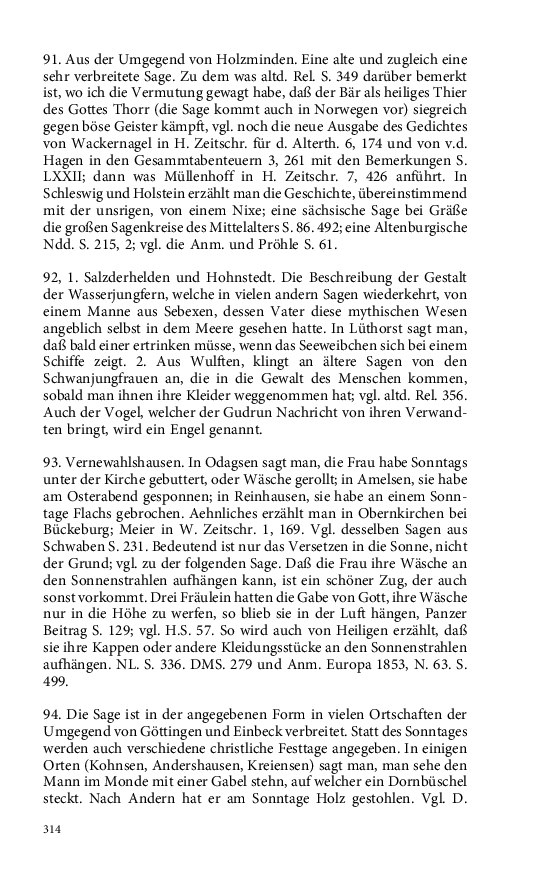 91. Aus der Umgegend von Holzminden. Eine alte und zugleich eine sehr verbreitete Sage. Zu dem was altd. Rel. S. 349 darüber bemerkt ist, wo ich die Vermutung gewagt habe, daß der Bär als heiliges Thier des Gottes Thorr (die Sage kommt auch in Norwegen vor) siegreich gegen böse Geister kämpft, vgl. noch die neue Ausgabe des Gedichtes von Wackernagel in H. Zeitschr. für d. Alterth. 6, 174 und von v.d. Hagen in den Gesammtabenteuern 3, 261 mit den Bemerkungen S. LXXII; dann was Müllenhoff in H. Zeitschr. 7, 426 anführt. In Schleswig und Holstein erzählt man die Geschichte, übereinstimmend mit der unsrigen, von einem Nixe; eine sächsische Sage bei Gräße die großen Sagenkreise des Mittelalters S. 86. 492; eine Altenburgische Ndd. S. 215, 2; vgl. die Anm. und Pröhle S. 61.

92, 1. Salzderhelden und Hohnstedt. Die Beschreibung der Gestalt der Wasserjungfern, welche in vielen andern Sagen wiederkehrt, von einem Manne aus Sebexen, dessen Vater diese mythischen Wesen angeblich selbst in dem Meere gesehen hatte. In Lüthorst sagt man, daß bald einer ertrinken müsse, wenn das Seeweibchen sich bei einem Schiffe zeigt. 2. Aus Wulften, klingt an ältere Sagen von den Schwanjungfrauen an, die in die Gewalt des Menschen kommen, sobald man ihnen ihre Kleider weggenommen hat; vgl. altd. Rel. 356. Auch der Vogel, welcher der Gudrun Nachricht von ihren Verwandten bringt, wird ein Engel genannt.

93. Vernewahlshausen. In Odagsen sagt man, die Frau habe Sonntags unter der Kirche gebuttert, oder Wäsche gerollt; in Amelsen, sie habe am Osterabend gesponnen; in Reinhausen, sie habe an einem Sonntage Flachs gebrochen. Aehnliches erzählt man in Obernkirchen bei Bückeburg; Meier in W. Zeitschr. 1, 169. Vgl. desselben Sagen aus Schwaben S. 231. Bedeutend ist nur das Versetzen in die Sonne, nicht der Grund; vgl. zu der folgenden Sage. Daß die Frau ihre Wäsche an den Sonnenstrahlen aufhängen kann, ist ein schöner Zug, der auch sonst vorkommt. Drei Fräulein hatten die Gabe von Gott, ihre Wäsche nur in die Höhe zu werfen, so blieb sie in der Luft hängen, Panzer Beitrag S. 129; vgl. H.S. 57. So wird auch von Heiligen erzählt, daß sie ihre Kappen oder andere Kleidungsstücke an den Sonnenstrahlen aufhängen. NL. S. 336. DMS. 279 und Anm. Europa 1853, N. 63. S. 499.

94. Die Sage ist in der angegebenen Form in vielen Ortschaften der Umgegend von Göttingen und Einbeck verbreitet. Statt des Sonntages werden auch verschiedene christliche Festtage angegeben. In einigen Orten (Kohnsen, Andershausen, Kreiensen) sagt man, man sehe den Mann im Monde mit einer Gabel stehn, auf welcher ein Dornbüschel steckt. Nach Andern hat er am Sonntage Holz gestohlen. Vgl. D.

314